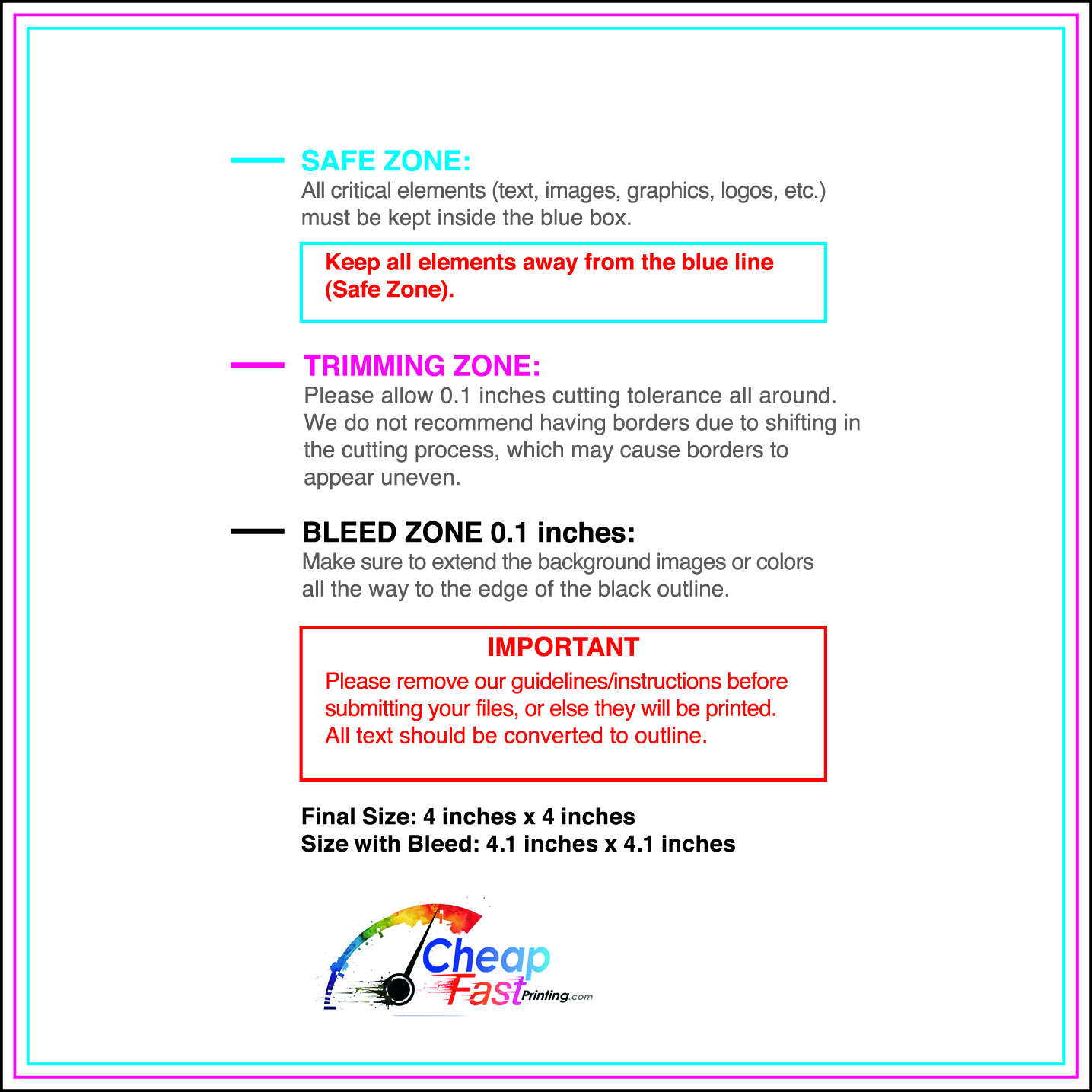 SAFE ZONE:
All critical elements (text, images, graphics, logos, etc.) must be kept inside the blue box.

Keep all elements away from the blue line (Safe Zone).

TRIMMING ZONE:
Please allow 0.1 inches cutting tolerance all around. We do not recommend having borders due to shifting in the cutting process, which may cause borders to appear uneven.

BLEED ZONE 0.1 inches:
Make sure to extend the background images or colors all the way to the edge of the black outline.

IMPORTANT
Please remove our guidelines/instructions before submitting your files, or else they will be printed. All text should be converted to outline.

Final Size: 4 inches x 4 inches
Size with Bleed: 4.1 inches x 4.1 inches

Cheap Fast Printing.com